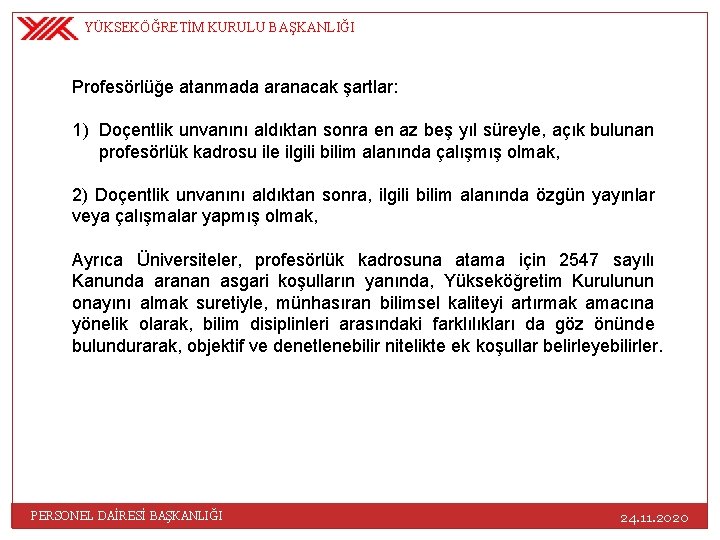 YÜKSEKÖĞRETİM KURULU BAŞKANLIĞI

Profesörlüğe atanmada aranacak şartlar:

1) Doçentlik unvanını aldıktan sonra en az beş yıl süreyle, açık bulunan profesörlük kadrosu ile ilgili bilim alanında çalışmış olmak,

2) Doçentlik unvanını aldıktan sonra, ilgili bilim alanında özgün yayınlar veya çalışmalar yapmış olmak,

Ayrıca Üniversiteler, profesörlük kadrosuna atama için 2547 sayılı Kanunda aranan asgari koşulların yanında, Yükseköğretim Kurulunun onayını almak suretiyle, münhasıran bilimsel kaliteyi artırmak amacına yönelik olarak, bilim disiplinleri arasındaki farklılıkları da göz önünde bulundurarak, objektif ve denetlenebilir nitelikte ek koşullar belirleyebilirler.

PERSONEL DAİRESİ BAŞKANLIĞI

24.11.2020